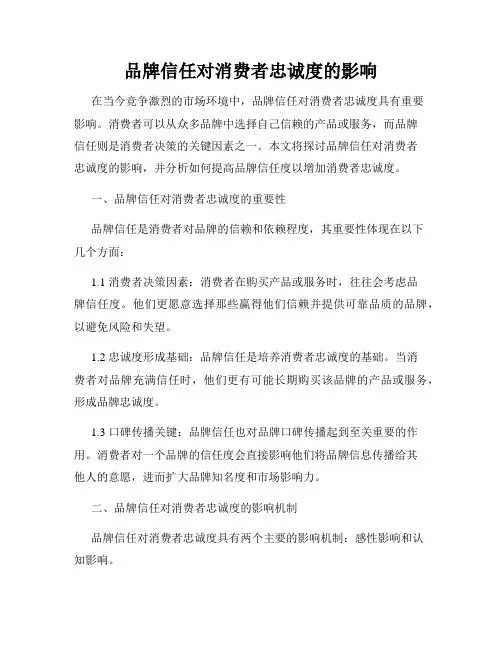 品牌信任对消费者忠诚度的影响

在当今竞争激烈的市场环境中，品牌信任对消费者忠诚度具有重要影响。消费者可以从众多品牌中选择自己信赖的产品或服务，而品牌信任则是消费者决策的关键因素之一。本文将探讨品牌信任对消费者忠诚度的影响，并分析如何提高品牌信任度以增加消费者忠诚度。

一、品牌信任对消费者忠诚度的重要性

品牌信任是消费者对品牌的信赖和依赖程度，其重要性体现在以下几个方面：

1.1 消费者决策因素：消费者在购买产品或服务时，往往会考虑品牌信任度。他们更愿意选择那些赢得他们信赖并提供可靠品质的品牌，以避免风险和失望。

1.2 忠诚度形成基础：品牌信任是培养消费者忠诚度的基础。当消费者对品牌充满信任时，他们更有可能长期购买该品牌的产品或服务，形成品牌忠诚度。

1.3 口碑传播关键：品牌信任也对品牌口碑传播起到至关重要的作用。消费者对一个品牌的信任度会直接影响他们将品牌信息传播给其他人的意愿，进而扩大品牌知名度和市场影响力。

二、品牌信任对消费者忠诚度的影响机制

品牌信任对消费者忠诚度具有两个主要的影响机制：感性影响和认知影响。